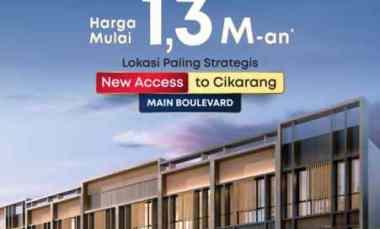 Harga Mulai 1,3 M-an*

Lokasi Paling Strategis

New Access to Cikarang

MAIN BOULEVARD